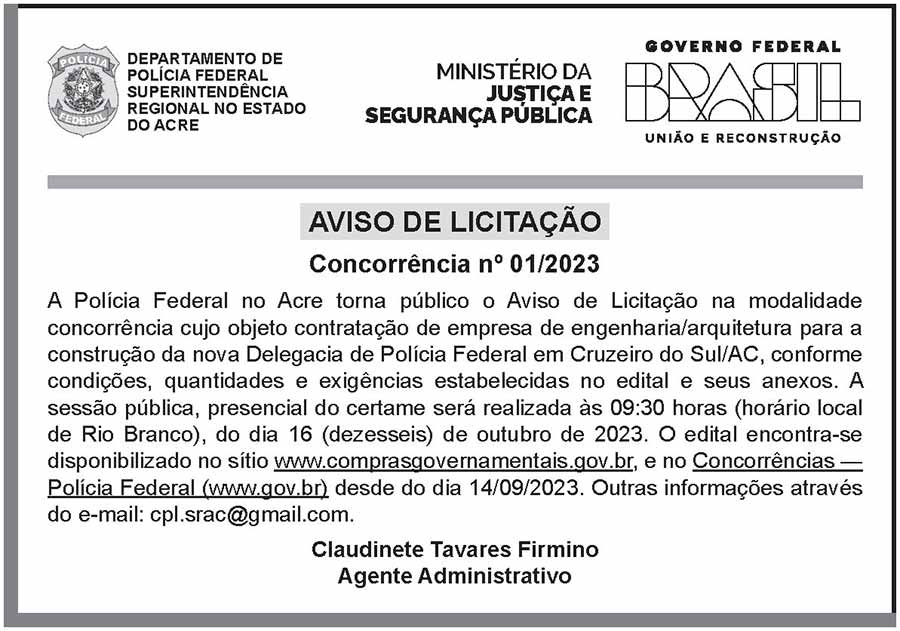 POLÍCIA FEDERAL

DEPARTAMENTO DE POLÍCIA FEDERAL SUPERINTENDÊNCIA REGIONAL NO ESTADO DO ACRE

MINISTÉRIO DA JUSTIÇA E SEGURANÇA PÚBLICA

GOVERNO FEDERAL
BRASIL
UNIÃO E RECONSTRUÇÃO

AVISO DE LICITAÇÃO

Concorrência nº 01/2023

A Polícia Federal no Acre torna público o Aviso de Licitação na modalidade concorrência cujo objeto contratação de empresa de engenharia/arquitetura para a construção da nova Delegacia de Polícia Federal em Cruzeiro do Sul/AC, conforme condições, quantidades e exigências estabelecidas no edital e seus anexos. A sessão pública, presencial do certame será realizada às 09:30 horas (horário local de Rio Branco), do dia 16 (dezesseis) de outubro de 2023. O edital encontra-se disponibilizado no sítio www.comprasgovernamentais.gov.br, e no Concorrências — Polícia Federal (www.gov.br) desde do dia 14/09/2023. Outras informações através do e-mail: cpl.srac@gmail.com.

Claudinete Tavares Firmino
Agente Administrativo